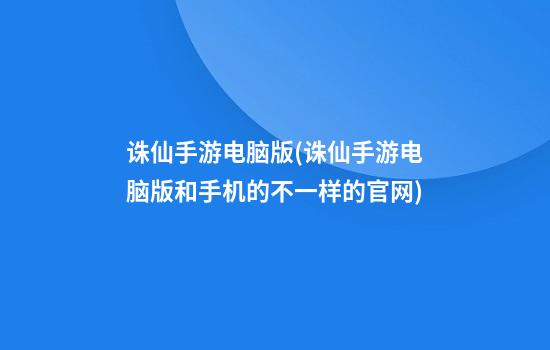 诛仙手游电脑版(诛仙手游电脑版和手机的不一样的官网)